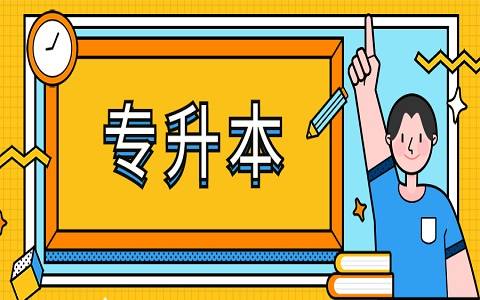 专升本